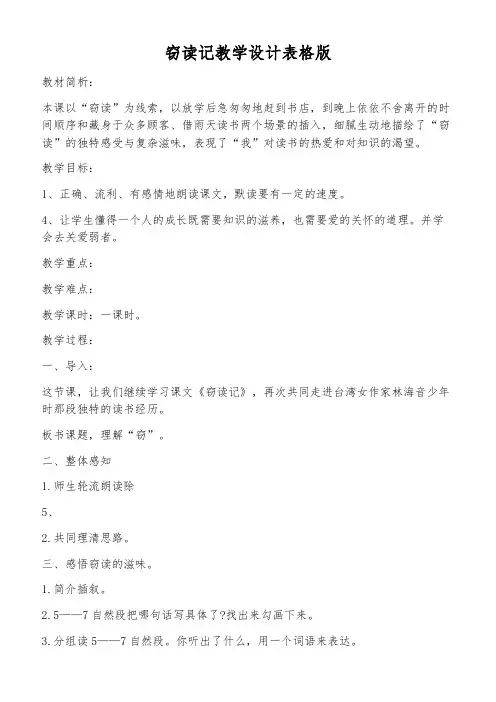 窃读记教学设计表格版

教材简析：

本课以“窃读”为线索，以放学后急匆匆地赶到书店，到晚上依依不舍离开的时间顺序和藏身于众多顾客、借雨天读书两个场景的插入，细腻生动地描绘了“窃读”的独特感受与复杂滋味，表现了“我”对读书的热爱和对知识的渴望。

教学目标：

1、正确、流利、有感情地朗读课文，默读要有一定的速度。

4、让学生懂得一个人的成长既需要知识的滋养，也需要爱的关怀的道理。并学会去关爱弱者。

教学重点：

教学难点：

教学课时：一课时。

教学过程：

一、导入：

这节课，让我们继续学习课文《窃读记》，再次共同走进台湾女作家林海音少年时那段独特的读书经历。

板书课题，理解“窃”。

二、整体感知

1.师生轮流朗读除

5、

2.共同理清思路。

三、感悟窃读的滋味。

1.简介插叙。

2.5——7自然段把哪句话写具体了?找出来勾画下来。

3.分组读5——7自然段。你听出了什么，用一个词语来表达。